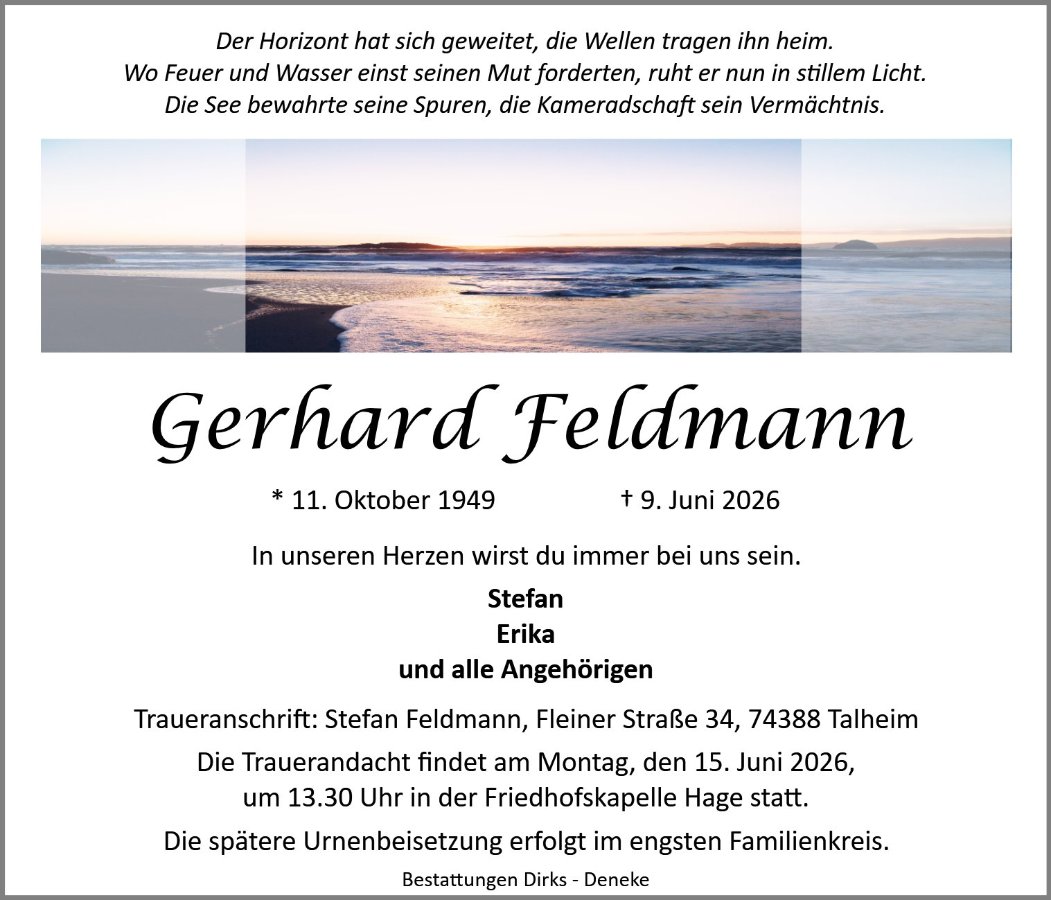 Der Horizont hat sich geweitet, die Wellen tragen ihn heim.
Wo Feuer und Wasser einst seinen Mut forderten, ruht er nun in stillem Licht.
Die See bewahrte seine Spuren, die Kameradschaft sein Vermächtnis.

Gerhard Feldmann

* 11. Oktober 1949 † 9. Juni 2026

In unseren Herzen wirst du immer bei uns sein.

Stefan
Erika
und alle Angehörigen

Traueranschrift: Stefan Feldmann, Fleiner Straße 34, 74388 Talheim

Die Trauerandacht findet am Montag, den 15. Juni 2026, um 13.30 Uhr in der Friedhofskapelle Hage statt.

Die spätere Urnenbeisetzung erfolgt im engsten Familienkreis.

Bestattungen Dirks - Deneke